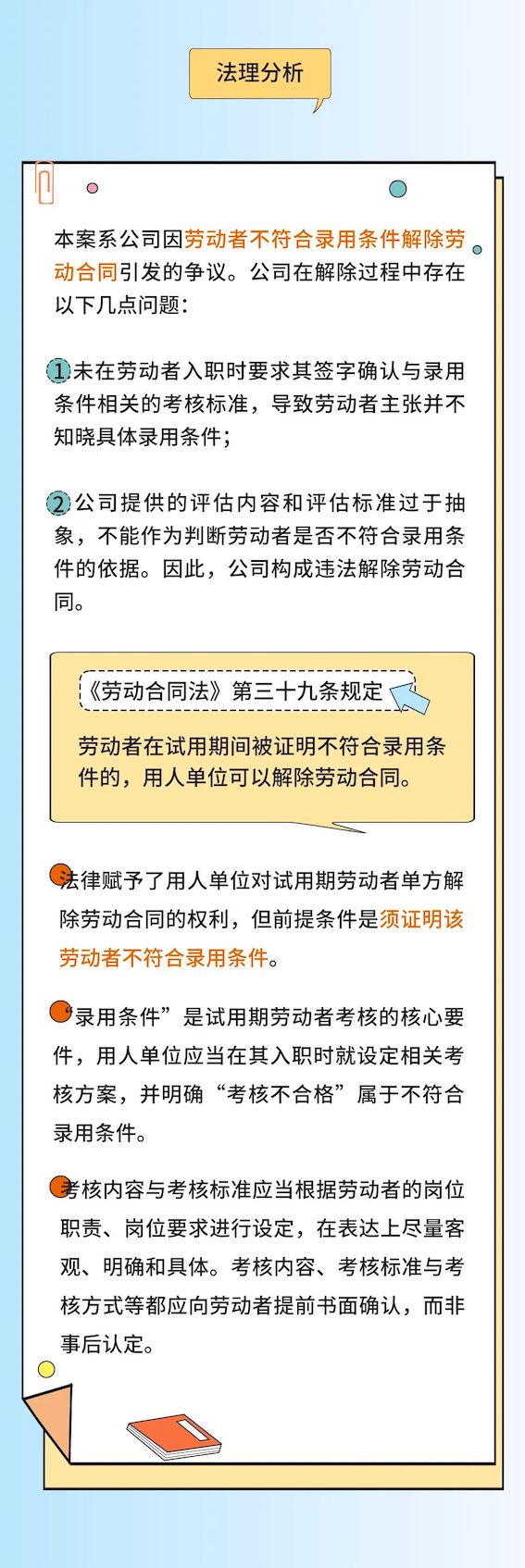 法理分析

本案系公司因劳动者不符合录用条件解除劳动合同引发的争议。公司在解除过程中存在以下几点问题：

1未在劳动者入职时要求其签字确认与录用条件相关的考核标准，导致劳动者主张并不知晓具体录用条件；

2公司提供的评估内容和评估标准过于抽象，不能作为判断劳动者是否不符合录用条件的依据。因此，公司构成违法解除劳动合同。

《劳动合同法》第三十九条规定

劳动者在试用期间被证明不符合录用条件的，用人单位可以解除劳动合同。

法律赋予了用人单位对试用期劳动者单方解除劳动合同的权利，但前提条件是须证明该劳动者不符合录用条件。

“录用条件”是试用期劳动者考核的核心要件，用人单位应当在其入职时就设定相关考核方案，并明确“考核不合格”属于不符合录用条件。

考核内容与考核标准应当根据劳动者的岗位职责、岗位要求进行设定，在表达上尽量客观、明确和具体。考核内容、考核标准与考核方式等都应向劳动者提前书面确认，而非事后认定。